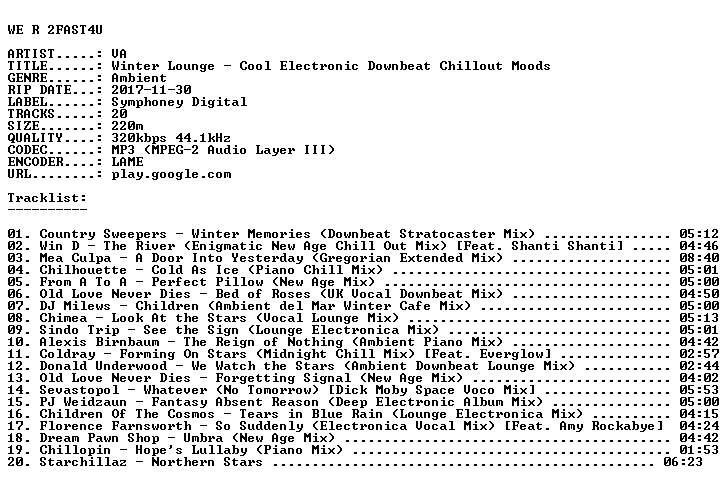 WE R 2FAST4U

ARTIST.....: VA
TITLE......: Winter Lounge - Cool Electronic Downbeat Chillout Moods
GENRE......: Ambient
RIP DATE...: 2017-11-30
LABEL......: Symphoney Digital
TRACKS.....: 20
SIZE.......: 220m
QUALITY....: 320kbps 44.1kHz
CODEC......: MP3 (MPEG-2 Audio Layer III)
ENCODER....: LAME
URL........: play.google.com

Tracklist:
----------

01. Country Sweepers - Winter Memories (Downbeat Stratocaster Mix) 05:12
02. Win D - The River (Enigmatic New Age Chill Out Mix) [Feat. Shanti Shanti] 04:46
03. Mea Culpa - A Door Into Yesterday (Gregorian Extended Mix) 08:40
04. Chilhouette - Cold As Ice (Piano Chill Mix) 05:01
05. From A To A - Perfect Pillow (New Age Mix) 05:00
06. Old Love Never Dies - Bed of Roses (UK Vocal Downbeat Mix) 04:50
07. DJ Milews - Children (Ambient del Mar Winter Cafe Mix) 05:00
08. Chimea - Look At the Stars (Vocal Lounge Mix) 05:13
09. Sindo Trip - See the Sign (Lounge Electronica Mix) 05:01
10. Alexis Birnbaum - The Reign of Nothing (Ambient Piano Mix) 04:42
11. Coldray - Forming On Stars (Midnight Chill Mix) [Feat. Everglow] 02:57
12. Donald Underwood - We Watch the Stars (Ambient Downbeat Lounge Mix) 02:44
13. Old Love Never Dies - Forgetting Signal (New Age Mix) 04:02
14. Sevastopol - Whatever (No Tomorrow) [Dick Moby Space Voco Mix] 05:53
15. PJ Weidzaun - Fantasy Absent Reason (Deep Electronic Album Mix) 05:00
16. Children Of The Cosmos - Tears in Blue Rain (Lounge Electronica Mix) 04:15
17. Florence Farnsworth - So Suddenly (Electronica Vocal Mix) [Feat. Amy Rockabye] 04:24
18. Dream Pawn Shop - Umbra (New Age Mix) 04:42
19. Chillopin - Hope's Lullaby (Piano Mix) 01:53
20. Starchillaz - Northern Stars 06:23